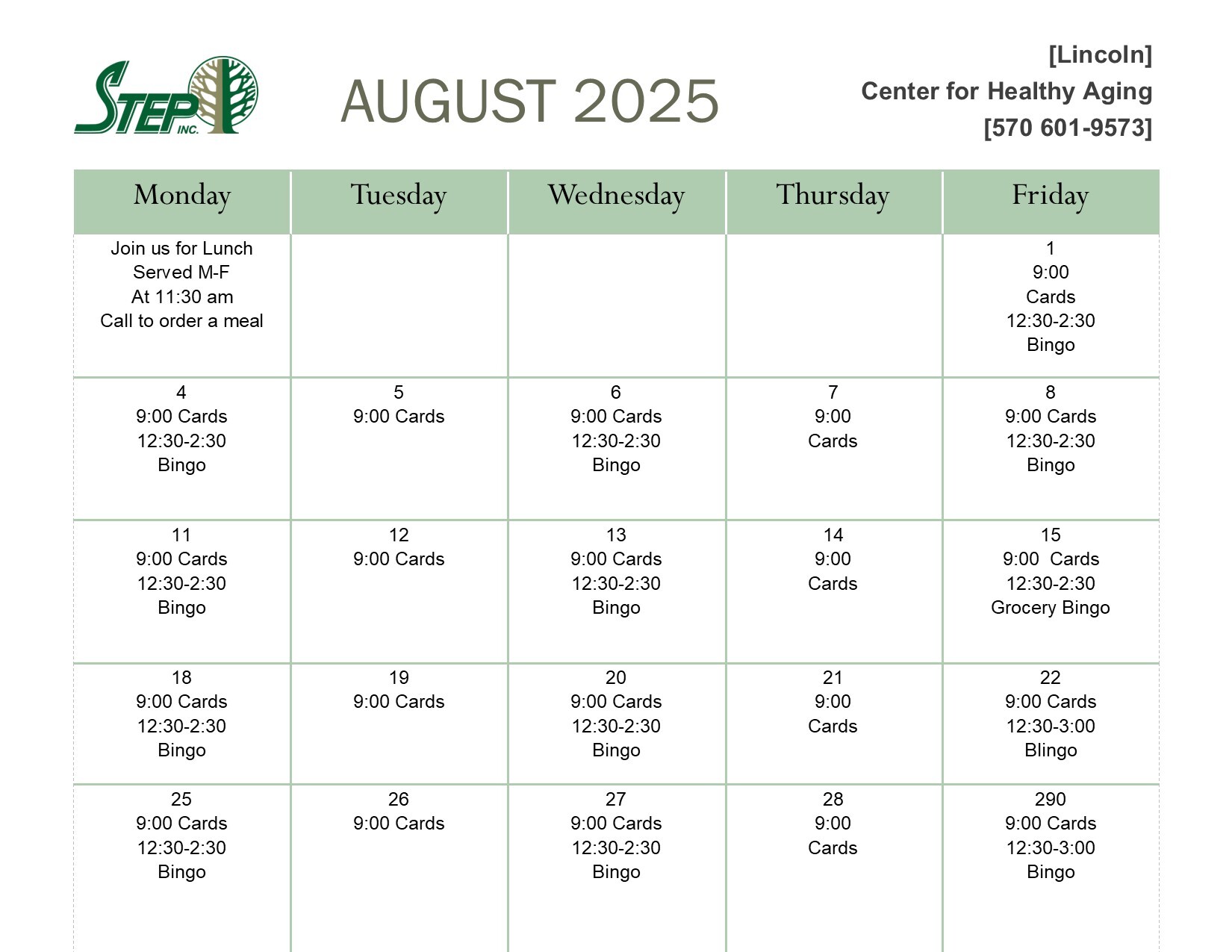 STEP INC.

AUGUST 2025

[Lincoln]
Center for Healthy Aging
[570 601-9573]

| Monday | Tuesday | Wednesday | Thursday | Friday |
|---|---|---|---|---|
| Join us for Lunch Served M-F At 11:30 am Call to order a meal | | | | 1 9:00 Cards 12:30-2:30 Bingo |
| 4 9:00 Cards 12:30-2:30 Bingo | 5 9:00 Cards | 6 9:00 Cards 12:30-2:30 Bingo | 7 9:00 Cards | 8 9:00 Cards 12:30-2:30 Bingo |
| 11 9:00 Cards 12:30-2:30 Bingo | 12 9:00 Cards | 13 9:00 Cards 12:30-2:30 Bingo | 14 9:00 Cards | 15 9:00 Cards 12:30-2:30 Grocery Bingo |
| 18 9:00 Cards 12:30-2:30 Bingo | 19 9:00 Cards | 20 9:00 Cards 12:30-2:30 Bingo | 21 9:00 Cards | 22 9:00 Cards 12:30-3:00 Blingo |
| 25 9:00 Cards 12:30-2:30 Bingo | 26 9:00 Cards | 27 9:00 Cards 12:30-2:30 Bingo | 28 9:00 Cards | 290 9:00 Cards 12:30-3:00 Bingo |